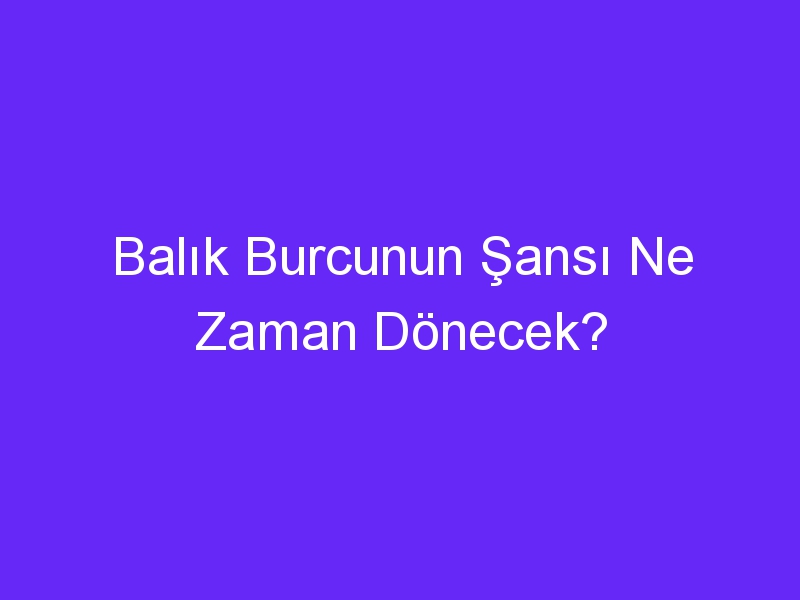 Balık Burcunun Şansı Ne Zaman Dönecek?